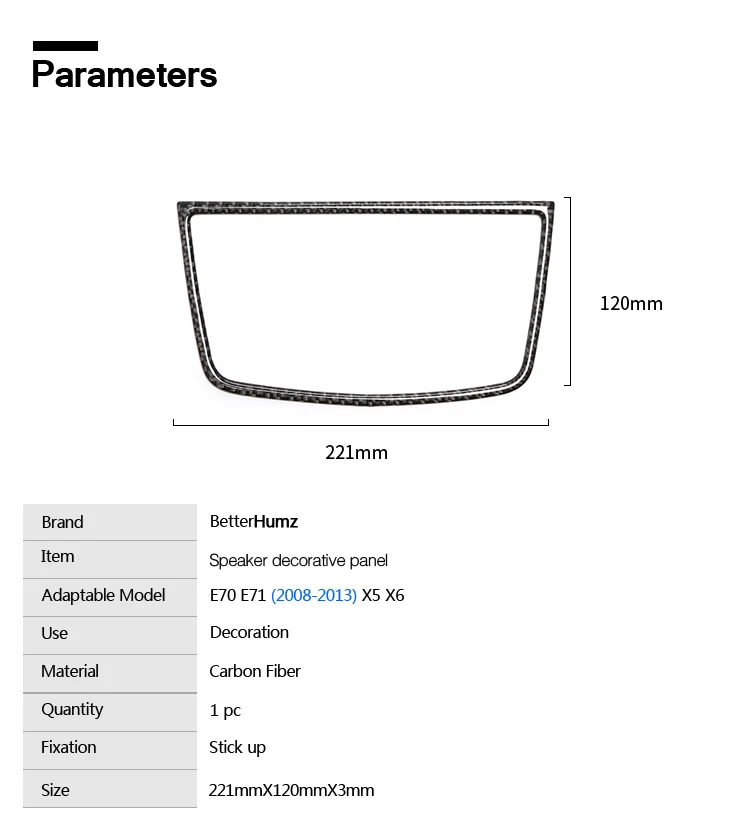 Parameters

120mm

221mm

| Brand | BetterHumz |
|---|---|
| Item | Speaker decorative panel |
| Adaptable Model | E70 E71 (2008-2013) X5 X6 |
| Use | Decoration |
| Material | Carbon Fiber |
| Quantity | 1 pc |
| Fixation | Stick up |
| Size | 221mmX120mmX3mm |